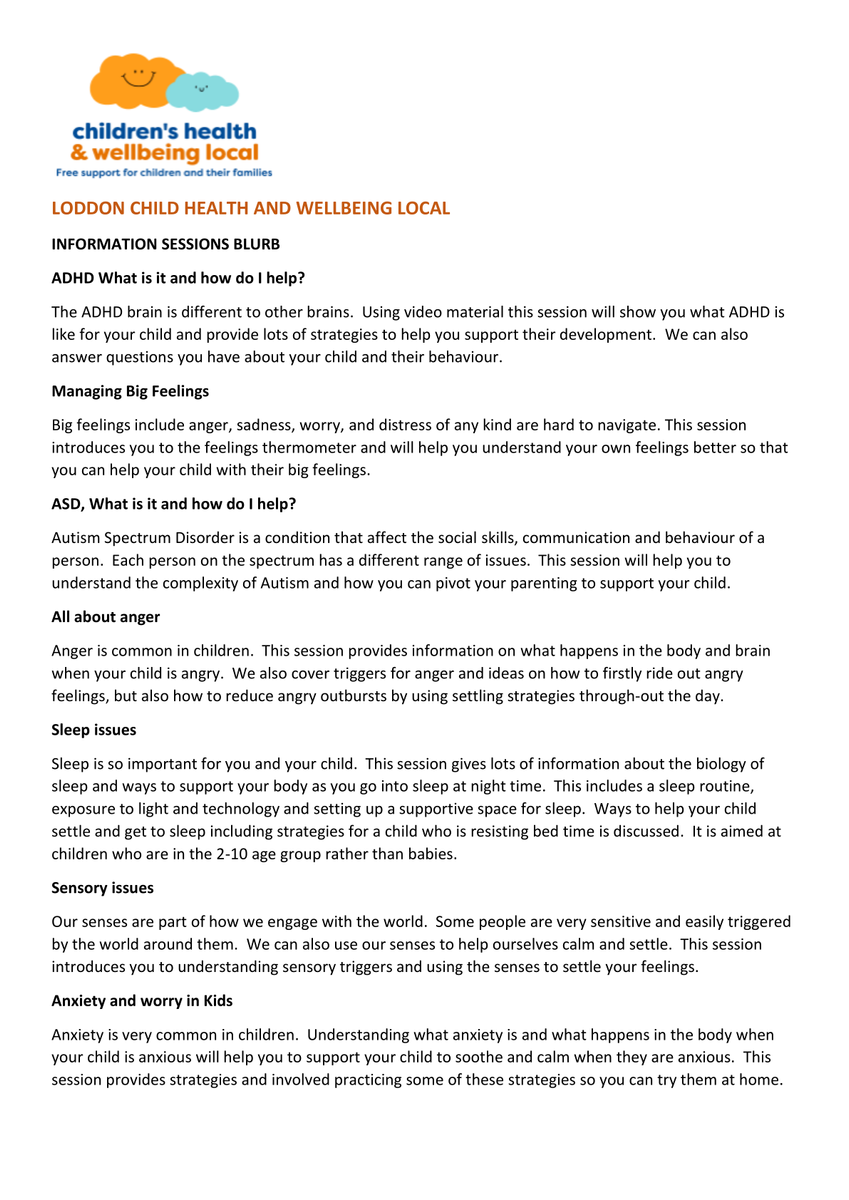 children's health
& wellbeing local
Free support for children and their families

LODDON CHILD HEALTH AND WELLBEING LOCAL

INFORMATION SESSIONS BLURB

ADHD What is it and how do I help?

The ADHD brain is different to other brains. Using video material this session will show you what ADHD is like for your child and provide lots of strategies to help you support their development. We can also answer questions you have about your child and their behaviour.

Managing Big Feelings

Big feelings include anger, sadness, worry, and distress of any kind are hard to navigate. This session introduces you to the feelings thermometer and will help you understand your own feelings better so that you can help your child with their big feelings.

ASD, What is it and how do I help?

Autism Spectrum Disorder is a condition that affect the social skills, communication and behaviour of a person. Each person on the spectrum has a different range of issues. This session will help you to understand the complexity of Autism and how you can pivot your parenting to support your child.

All about anger

Anger is common in children. This session provides information on what happens in the body and brain when your child is angry. We also cover triggers for anger and ideas on how to firstly ride out angry feelings, but also how to reduce angry outbursts by using settling strategies through-out the day.

Sleep issues

Sleep is so important for you and your child. This session gives lots of information about the biology of sleep and ways to support your body as you go into sleep at night time. This includes a sleep routine, exposure to light and technology and setting up a supportive space for sleep. Ways to help your child settle and get to sleep including strategies for a child who is resisting bed time is discussed. It is aimed at children who are in the 2-10 age group rather than babies.

Sensory issues

Our senses are part of how we engage with the world. Some people are very sensitive and easily triggered by the world around them. We can also use our senses to help ourselves calm and settle. This session introduces you to understanding sensory triggers and using the senses to settle your feelings.

Anxiety and worry in Kids

Anxiety is very common in children. Understanding what anxiety is and what happens in the body when your child is anxious will help you to support your child to soothe and calm when they are anxious. This session provides strategies and involved practicing some of these strategies so you can try them at home.